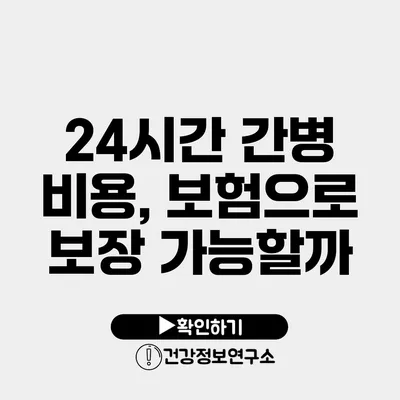 24시간 간병 비용, 보험으로 보장 가능할까

▶확인하기

건강정보연구소